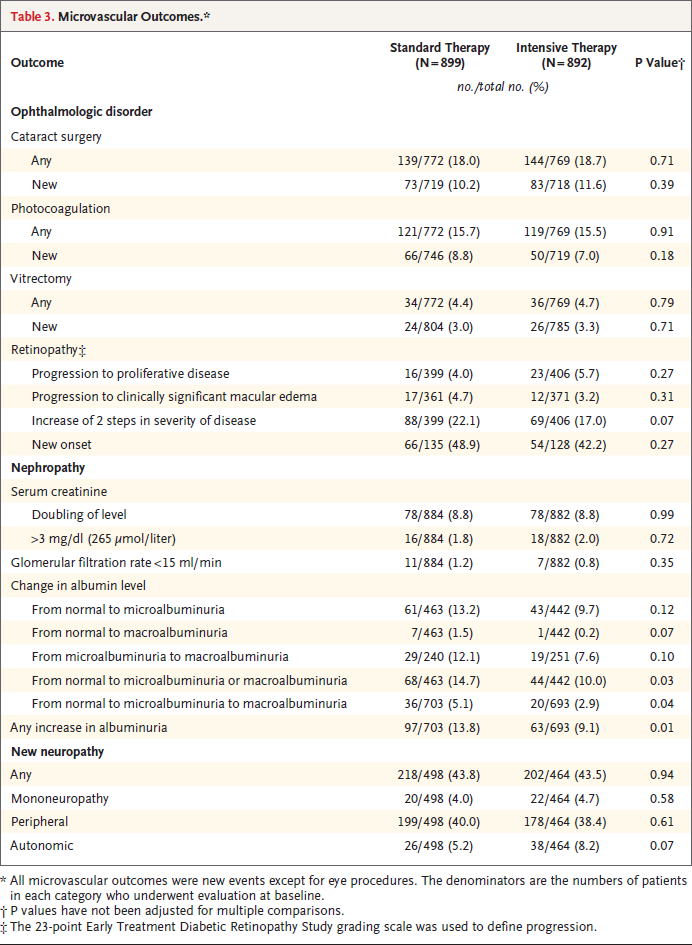 Table 3. Microvascular Outcomes.*

| Outcome | Standard Therapy (N=899) | Intensive Therapy (N=892) | P Value† |
|---|---|---|---|
| | no./total no. (%) | | |
| **Ophthalmologic disorder** | | | |
| Cataract surgery | | | |
| Any | 139/772 (18.0) | 144/769 (18.7) | 0.71 |
| New | 73/719 (10.2) | 83/718 (11.6) | 0.39 |
| Photocoagulation | | | |
| Any | 121/772 (15.7) | 119/769 (15.5) | 0.91 |
| New | 66/746 (8.8) | 50/719 (7.0) | 0.18 |
| Vitrectomy | | | |
| Any | 34/772 (4.4) | 36/769 (4.7) | 0.79 |
| New | 24/804 (3.0) | 26/785 (3.3) | 0.71 |
| Retinopathy‡ | | | |
| Progression to proliferative disease | 16/399 (4.0) | 23/406 (5.7) | 0.27 |
| Progression to clinically significant macular edema | 17/361 (4.7) | 12/371 (3.2) | 0.31 |
| Increase of 2 steps in severity of disease | 88/399 (22.1) | 69/406 (17.0) | 0.07 |
| New onset | 66/135 (48.9) | 54/128 (42.2) | 0.27 |
| **Nephropathy** | | | |
| Serum creatinine | | | |
| Doubling of level | 78/884 (8.8) | 78/882 (8.8) | 0.99 |
| >3 mg/dl (265 μmol/liter) | 16/884 (1.8) | 18/882 (2.0) | 0.72 |
| Glomerular filtration rate <15 ml/min | 11/884 (1.2) | 7/882 (0.8) | 0.35 |
| Change in albumin level | | | |
| From normal to microalbuminuria | 61/463 (13.2) | 43/442 (9.7) | 0.12 |
| From normal to macroalbuminuria | 7/463 (1.5) | 1/442 (0.2) | 0.07 |
| From microalbuminuria to macroalbuminuria | 29/240 (12.1) | 19/251 (7.6) | 0.10 |
| From normal to microalbuminuria or macroalbuminuria | 68/463 (14.7) | 44/442 (10.0) | 0.03 |
| From normal to microalbuminuria to macroalbuminuria | 36/703 (5.1) | 20/693 (2.9) | 0.04 |
| Any increase in albuminuria | 97/703 (13.8) | 63/693 (9.1) | 0.01 |
| **New neuropathy** | | | |
| Any | 218/498 (43.8) | 202/464 (43.5) | 0.94 |
| Mononeuropathy | 20/498 (4.0) | 22/464 (4.7) | 0.58 |
| Peripheral | 199/498 (40.0) | 178/464 (38.4) | 0.61 |
| Autonomic | 26/498 (5.2) | 38/464 (8.2) | 0.07 |

* All microvascular outcomes were new events except for eye procedures. The denominators are the numbers of patients in each category who underwent evaluation at baseline.
† P values have not been adjusted for multiple comparisons.
‡ The 23-point Early Treatment Diabetic Retinopathy Study grading scale was used to define progression.